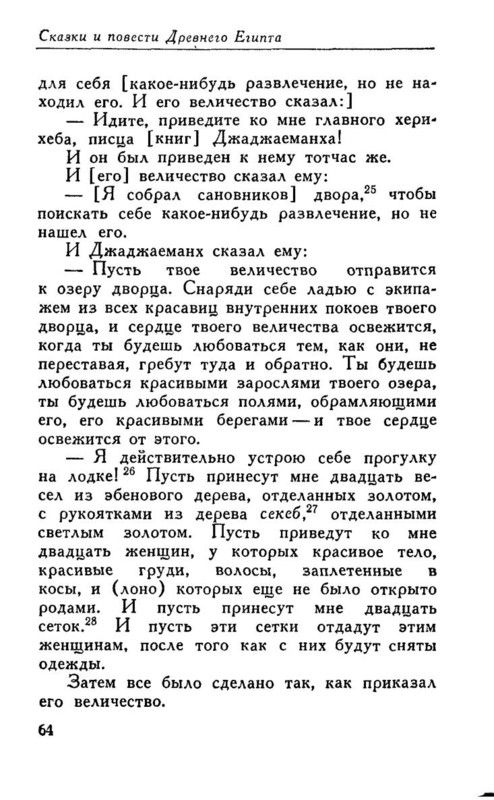 Сказки и повести Древнего Египта

для себя [какое-нибудь развлечение, но не находил его. И его величество сказал:]

— Идите, приведите ко мне главного херихеба, писца [книг] Джаджаеманха!

И он был приведен к нему тотчас же.

И [его] величество сказал ему:

— [Я собрал сановников] двора,$^{25}$ чтобы поискать себе какое-нибудь развлечение, но не нашел его.

И Джаджаеманх сказал ему:

— Пусть твое величество отправится к озеру дворца. Снаряди себе ладью с экипажем из всех красавиц внутренних покоев твоего дворца, и сердце твоего величества освежится, когда ты будешь любоваться тем, как они, не переставая, гребут туда и обратно. Ты будешь любоваться красивыми зарослями твоего озера, ты будешь любоваться полями, обрамляющими его, его красивыми берегами — и твое сердце освежится от этого.

— Я действительно устрою себе прогулку на лодке!$^{26}$ Пусть принесут мне двадцать весел из эбенового дерева, отделанных золотом, с рукоятками из дерева секеб,$^{27}$ отделанными светлым золотом. Пусть приведут ко мне двадцать женщин, у которых красивое тело, красивые груди, волосы, заплетенные в косы, и (лоно) которых еще не было открыто родами. И пусть принесут мне двадцать сеток.$^{28}$ И пусть эти сетки отдадут этим женщинам, после того как с них будут сняты одежды.

Затем все было сделано так, как приказал его величество.

64